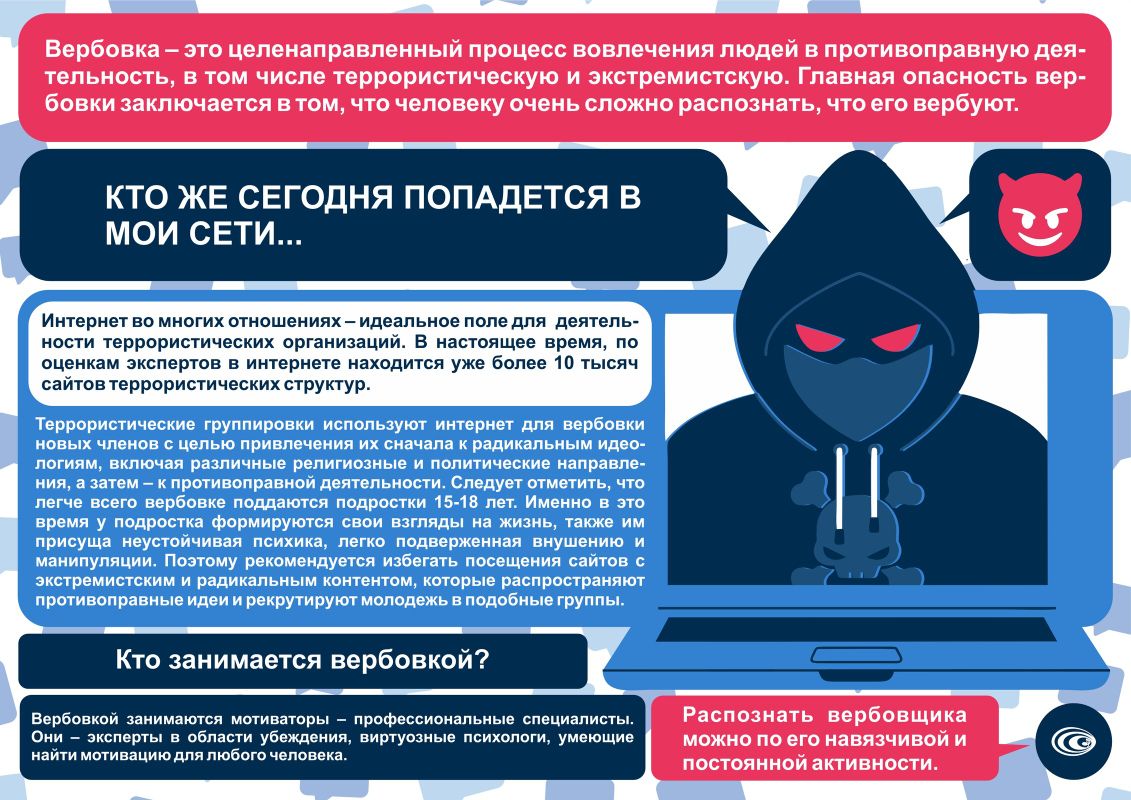 Вербовка – это целенаправленный процесс вовлечения людей в противоправную деятельность, в том числе террористическую и экстремистскую. Главная опасность вербовки заключается в том, что человеку очень сложно распознать, что его вербуют.

КТО ЖЕ СЕГОДНЯ ПОПАДЕТСЯ В МОИ СЕТИ...

Интернет во многих отношениях – идеальное поле для деятельности террористических организаций. В настоящее время, по оценкам экспертов в интернете находится уже более 10 тысяч сайтов террористических структур.

Террористические группировки используют интернет для вербовки новых членов с целью привлечения их сначала к радикальным идеологиям, включая различные религиозные и политические направления, а затем – к противоправной деятельности. Следует отметить, что легче всего вербовке поддаются подростки 15-18 лет. Именно в это время у подростка формируются свои взгляды на жизнь, также им присуща неустойчивая психика, легко подверженная внушению и манипуляции. Поэтому рекомендуется избегать посещения сайтов с экстремистским и радикальным контентом, которые распространяют противоправные идеи и рекрутируют молодежь в подобные группы.

Кто занимается вербовкой?

Вербовкой занимаются мотиваторы – профессиональные специалисты. Они – эксперты в области убеждения, виртуозные психологи, умеющие найти мотивацию для любого человека.

Распознать вербовщика можно по его навязчивой и постоянной активности.